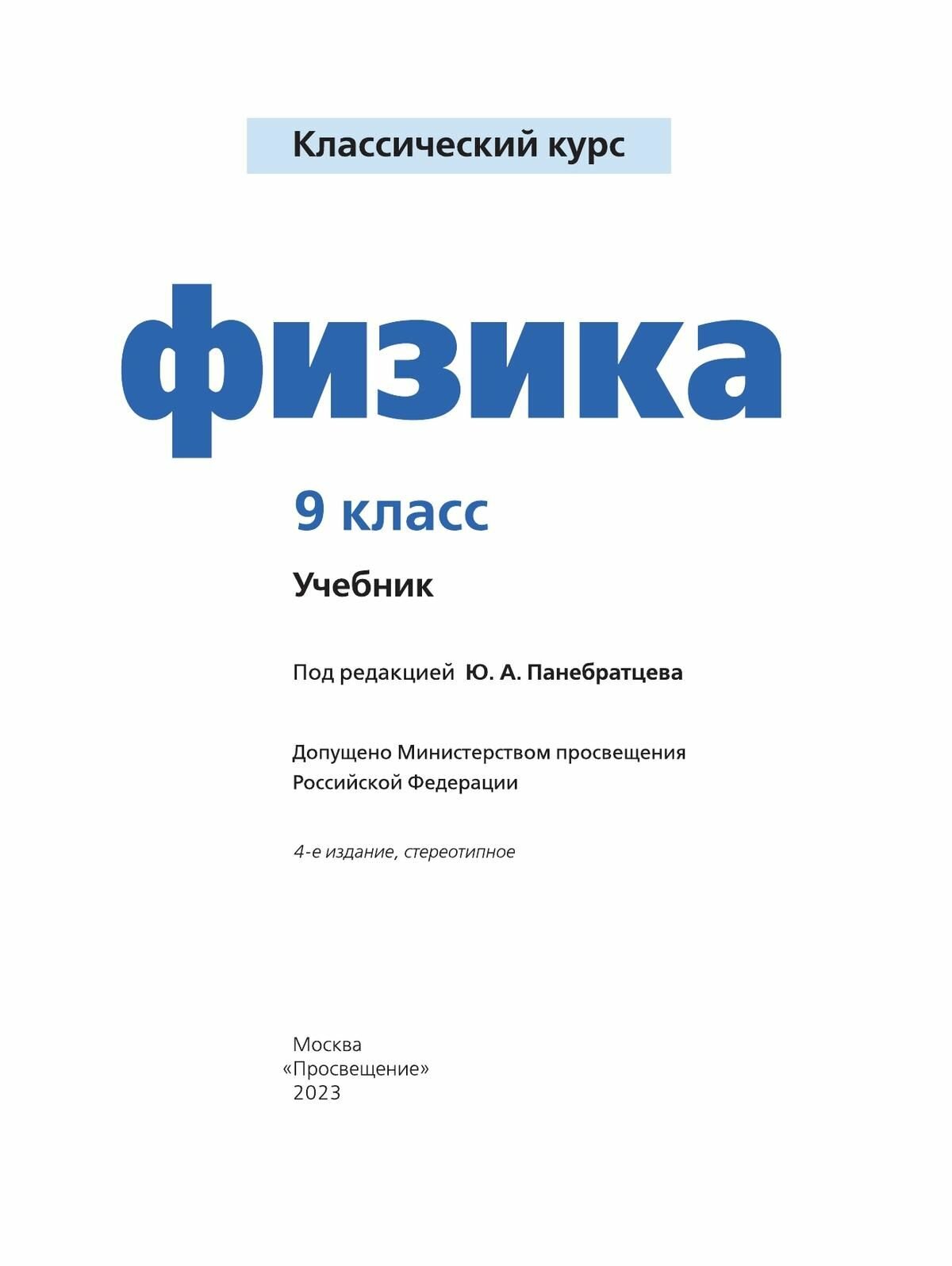 Классический курс

физика

9 класс

Учебник

Под редакцией Ю. А. Панебратцева

Допущено Министерством просвещения Российской Федерации

4-е издание, стереотипное

Москва
«Просвещение»
2023